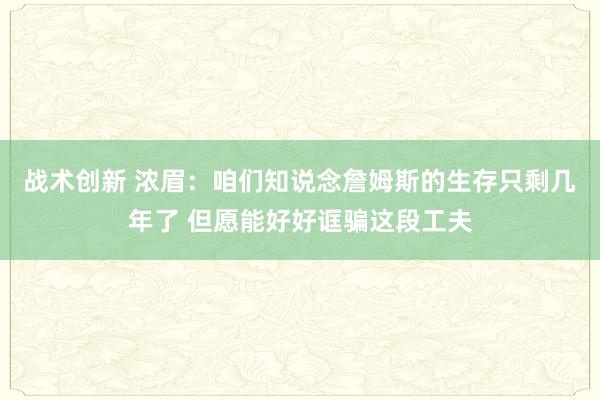 战术创新 浓眉：咱们知说念詹姆斯的生存只剩几年了 但愿能好好诓骗这段工夫